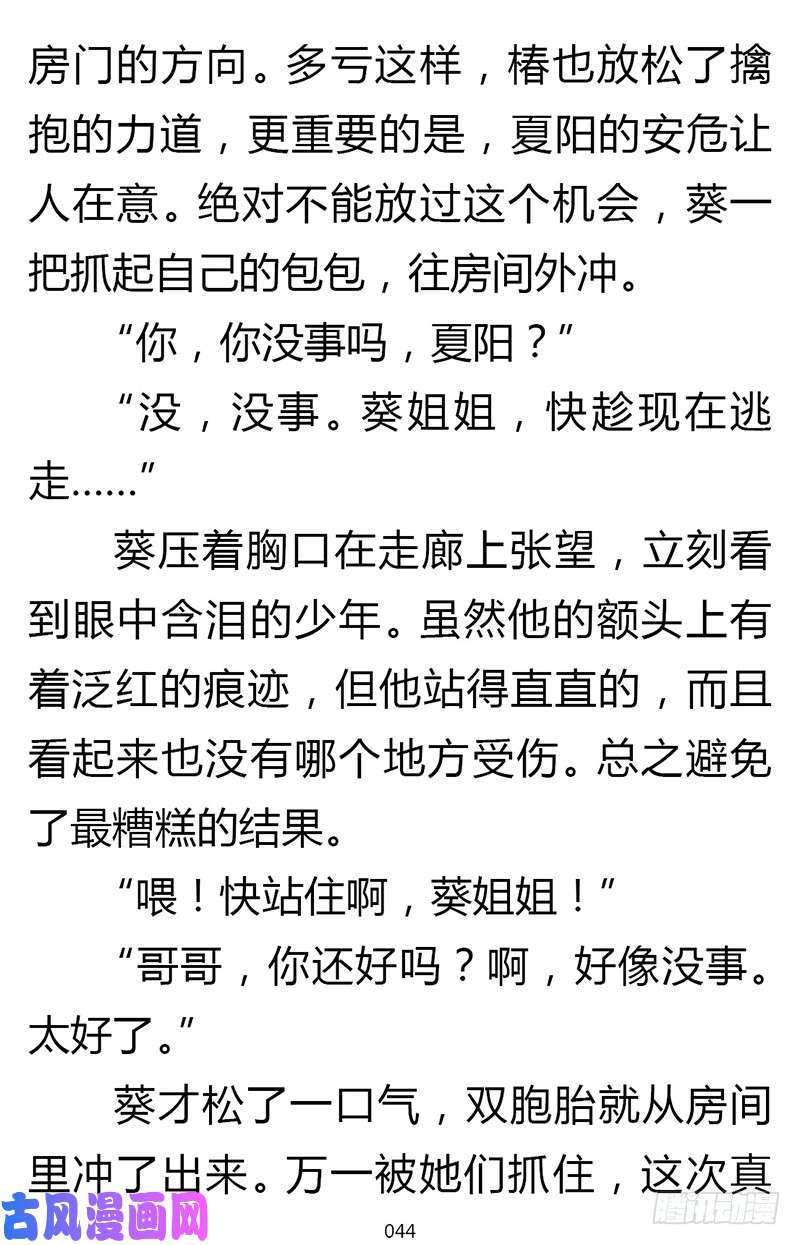 房门的方向。多亏这样，椿也放松了擒抱的力道，更重要的是，夏阳的安危让人在意。绝对不能放过这个机会，葵一把抓起自己的包包，往房间外冲。

“你，你没事吗，夏阳？”

“没，没事。葵姐姐，快趁现在逃走……”

葵压着胸口在走廊上张望，立刻看到眼中含泪的少年。虽然他的额头上有着泛红的痕迹，但他站得直直的，而且看起来也没有哪个地方受伤。总之避免了最糟糕的结果。

“喂！快站住啊，葵姐姐！”

“哥哥，你还好吗？啊，好像没事。太好了。”

葵才松了一口气，双胞胎就从房间里冲了出来。万一被她们抓住，这次真

古风漫画网

044

腾讯动漫